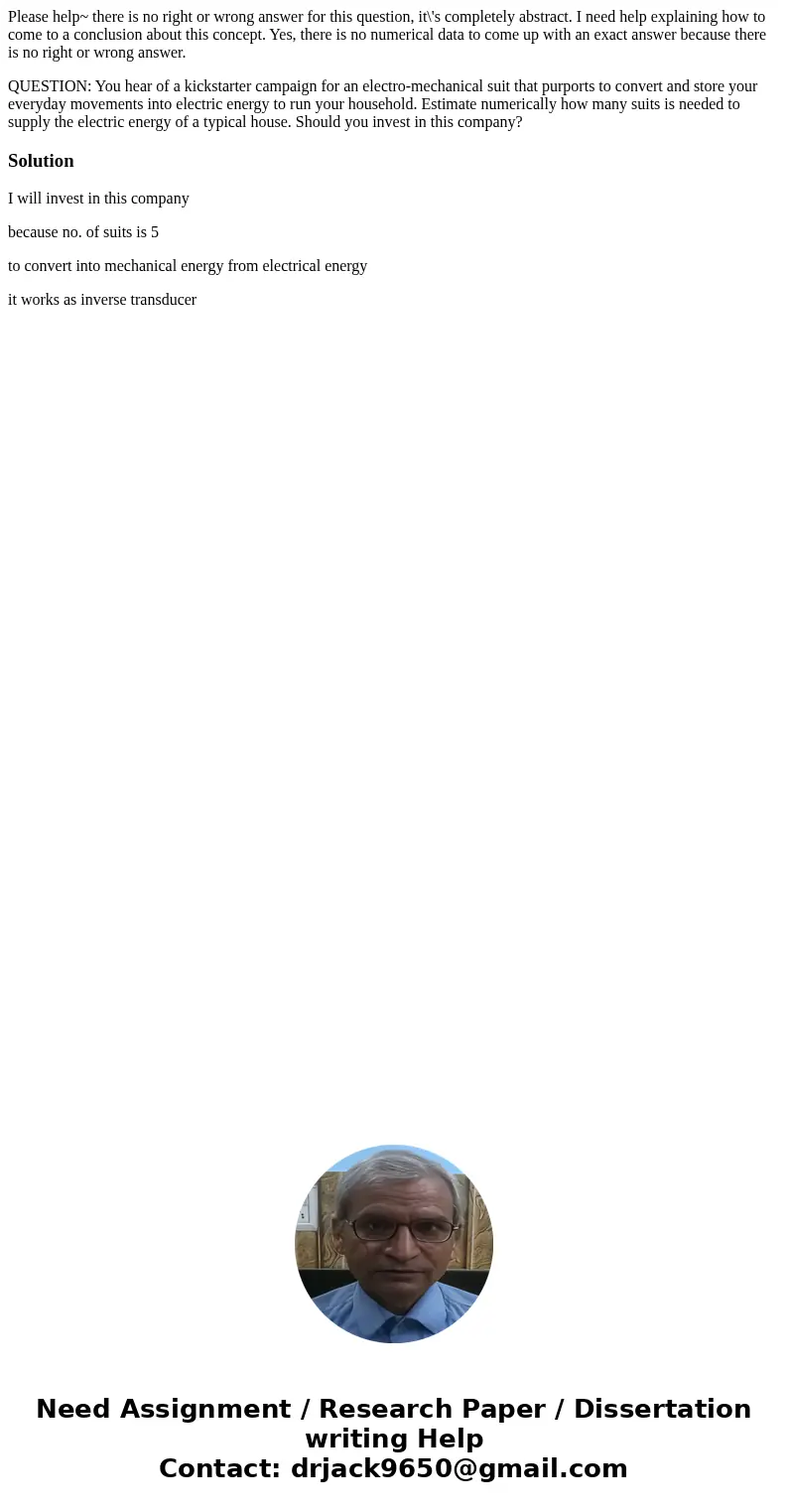 Please help~ there is no right or wrong answer for this question, it\'s completely abstract. I need help explaining how to come to a conclusion about this concept. Yes, there is no numerical data to come up with an exact answer because there is no right or wrong answer.

QUESTION: You hear of a kickstarter campaign for an electro-mechanical suit that purports to convert and store your everyday movements into electric energy to run your household. Estimate numerically how many suits is needed to supply the electric energy of a typical house. Should you invest in this company?

Solution

I will invest in this company

because no. of suits is 5

to convert into mechanical energy from electrical energy

it works as inverse transducer

Need Assignment / Research Paper / Dissertation writing Help
Contact: drjack9650@gmail.com